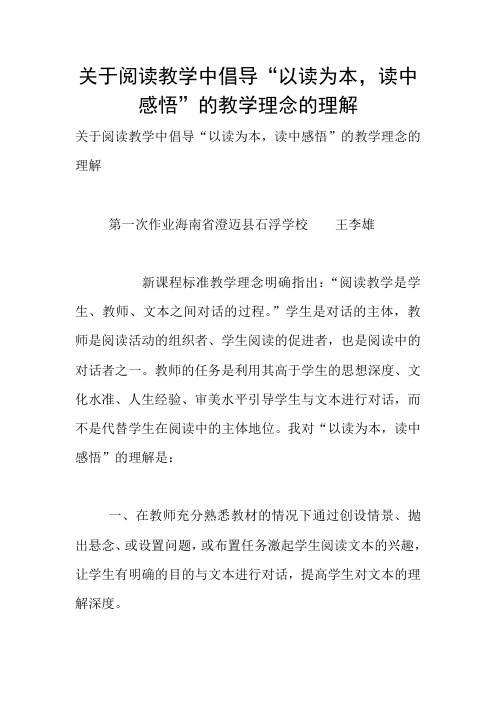 关于阅读教学中倡导“以读为本，读中感悟”的教学理念的理解

关于阅读教学中倡导“以读为本，读中感悟”的教学理念的理解

第一次作业海南省澄迈县石浮学校　　王李雄

新课程标准教学理念明确指出：“阅读教学是学生、教师、文本之间对话的过程。”学生是对话的主体，教师是阅读活动的组织者、学生阅读的促进者，也是阅读中的对话者之一。教师的任务是利用其高于学生的思想深度、文化水准、人生经验、审美水平引导学生与文本进行对话，而不是代替学生在阅读中的主体地位。我对“以读为本，读中感悟”的理解是：

一、在教师充分熟悉教材的情况下通过创设情景、抛出悬念、或设置问题，或布置任务激起学生阅读文本的兴趣，让学生有明确的目的与文本进行对话，提高学生对文本的理解深度。